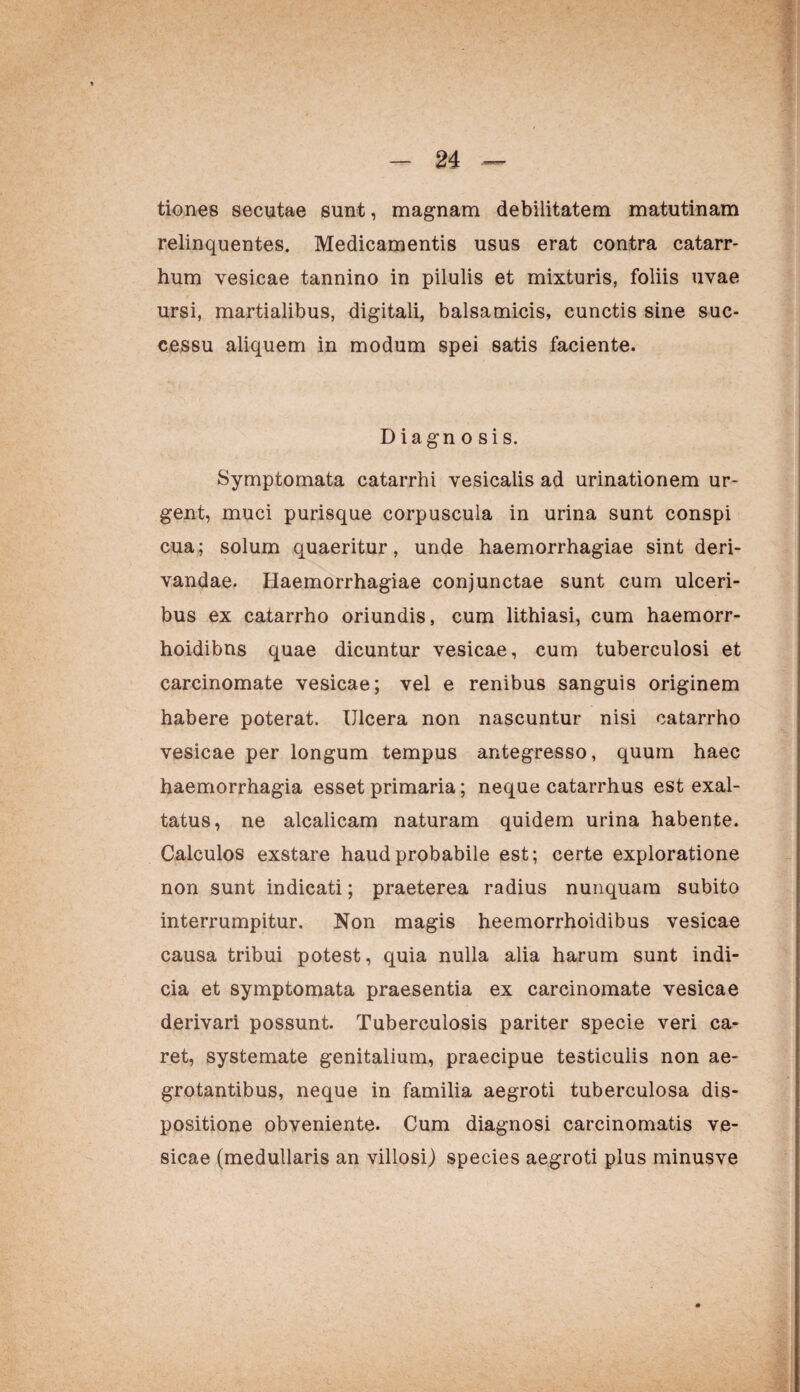 — 24 —

tiones secutae sunt, magnam debilitatem matutinam relinquentes. Medicamentis usus erat contra catarrhum vesicae tannino in pilulis et mixturis, foliis uvae ursi, martialibus, digitali, balsamicis, cunctis sine successu aliquem in modum spei satis faciente.

Diagnosis.

Symptomata catarrhi vesicalis ad urinationem urgent, muci purisque corpuscula in urina sunt conspi cua; solum quaeritur, unde haemorrhagiae sint derivandae. Haemorrhagiae conjunctae sunt cum ulceribus ex catarrho oriundis, cum lithiasi, cum haemorrhoidibns quae dicuntur vesicae, cum tuberculosi et carcinomate vesicae; vel e renibus sanguis originem habere poterat. Ulcera non nascuntur nisi catarrho vesicae per longum tempus antegresso, quum haec haemorrhagia esset primaria; neque catarrhus est exaltatus, ne alcalicam naturam quidem urina habente. Calculos exstare haud probabile est; certe exploratione non sunt indicati; praeterea radius nunquam subito interrumpitur. Non magis heemorrhoidibus vesicae causa tribui potest, quia nulla alia harum sunt indicia et symptomata praesentia ex carcinomate vesicae derivari possunt. Tuberculosis pariter specie veri caret, systemate genitalium, praecipue testiculis non aegrotantibus, neque in familia aegroti tuberculosa dispositione obveniente. Cum diagnosi carcinomatis vesicae (medullaris an villosi) species aegroti plus minusve